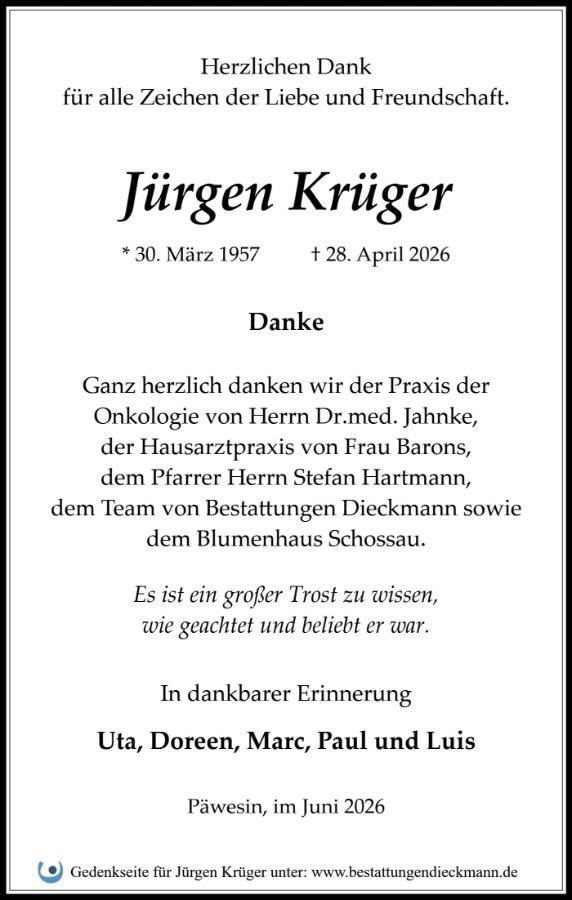 Herzlichen Dank
für alle Zeichen der Liebe und Freundschaft.

Jürgen Krüger

* 30. März 1957 † 28. April 2026

Danke

Ganz herzlich danken wir der Praxis der
Onkologie von Herrn Dr.med. Jahnke,
der Hausarztpraxis von Frau Barons,
dem Pfarrer Herrn Stefan Hartmann,
dem Team von Bestattungen Dieckmann sowie
dem Blumenhaus Schossau.

Es ist ein großer Trost zu wissen,
wie geachtet und beliebt er war.

In dankbarer Erinnerung

Uta, Doreen, Marc, Paul und Luis

Päwesin, im Juni 2026

Gedenkseite für Jürgen Krüger unter: www.bestattungendieckmann.de